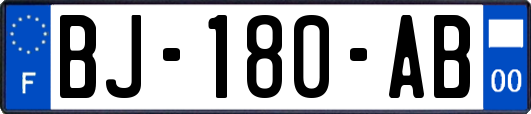 F

BJ-180-AB

00